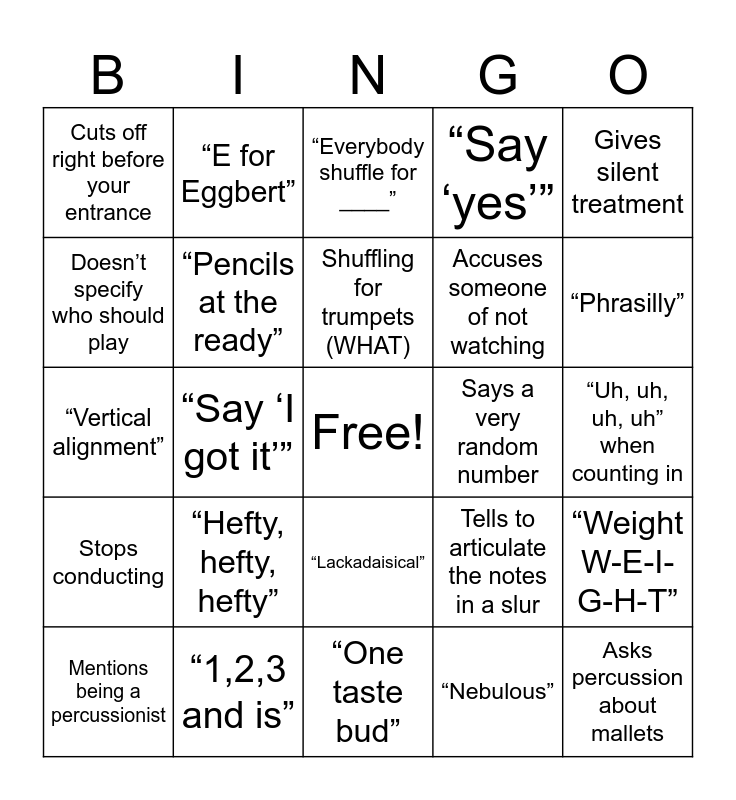 | B | I | N | G | O |
|---|---|---|---|---|
| Cuts off right before your entrance | “E for Eggbert” | “Everybody shuffle for ____” | “Say ‘yes’” | Gives silent treatment |
| Doesn’t specify who should play | “Pencils at the ready” | Shuffling for trumpets (WHAT) | Accuses someone of not watching | “Phrasilly” |
| “Vertical alignment” | “Say ‘I got it’” | Free! | Says a very random number | “Uh, uh, uh, uh” when counting in |
| Stops conducting | “Hefty, hefty, hefty” | “Lackadaisical” | Tells to articulate the notes in a slur | “Weight W-E-I-G-H-T” |
| Mentions being a percussionist | “1,2,3 and is” | “One taste bud” | “Nebulous” | Asks percussion about mallets |